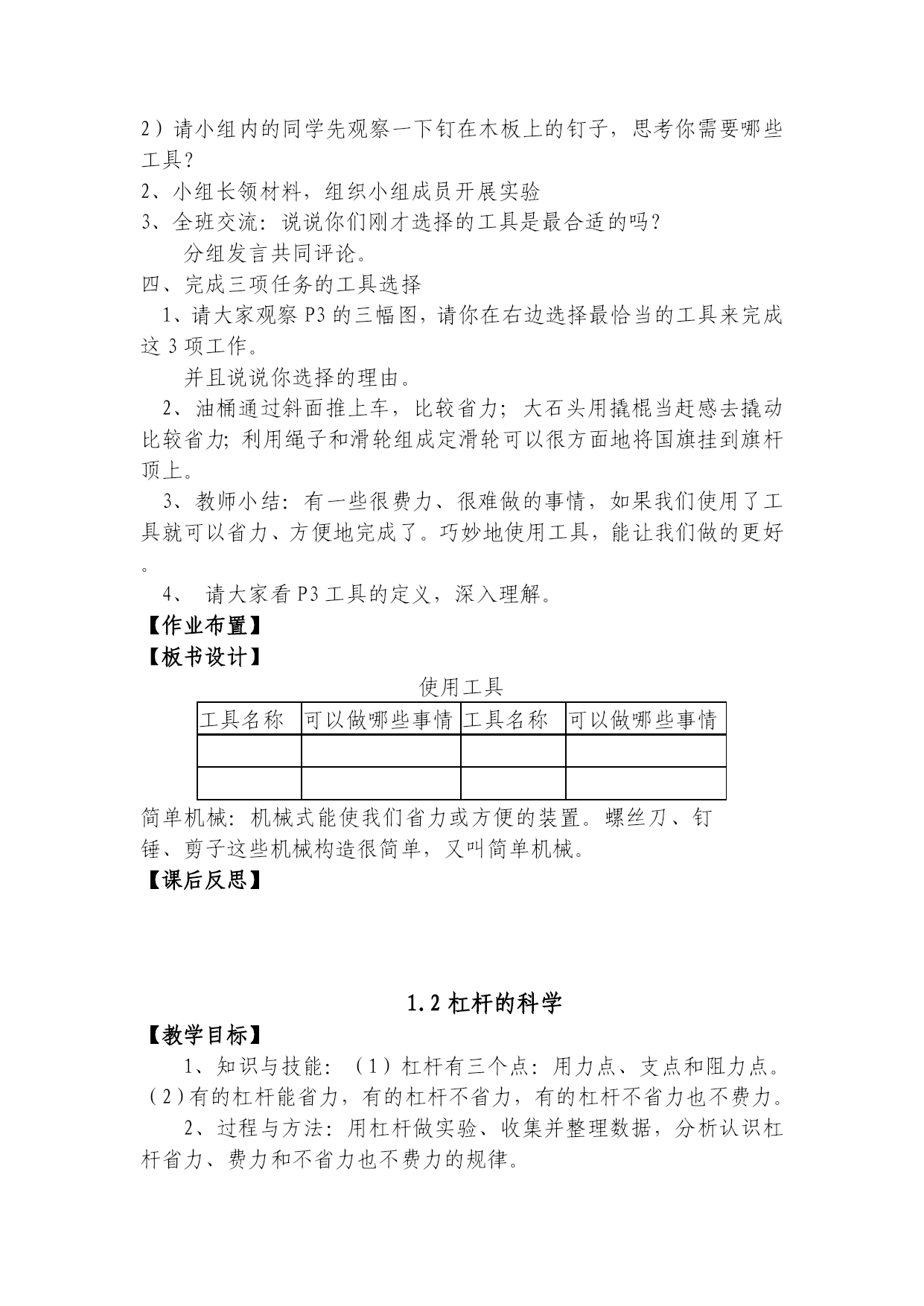 2）请小组内的同学先观察一下钉在木板上的钉子，思考你需要哪些工具？
2、小组长领材料，组织小组成员开展实验
3、全班交流：说说你们刚才选择的工具是最合适的吗？
分组发言共同评论。
四、完成三项任务的工具选择
1、请大家观察 P3 的三幅图，请你在右边选择最恰当的工具来完成这 3 项工作。
并且说说你选择的理由。
2、油桶通过斜面推上车，比较省力；大石头用撬棍当赶感去撬动比较省力；利用绳子和滑轮组成定滑轮可以很方面地将国旗挂到旗杆顶上。
3、教师小结：有一些很费力、很难做的事情，如果我们使用了工具就可以省力、方便地完成了。巧妙地使用工具，能让我们做的更好。
4、 请大家看 P3 工具的定义，深入理解。
【作业布置】
【板书设计】
使用工具

| 工具名称 | 可以做哪些事情 | 工具名称 | 可以做哪些事情 |
|---|---|---|---|
| | | | |
| | | | |

简单机械：机械式能使我们省力或方便的装置。螺丝刀、钉锤、剪子这些机械构造很简单，又叫简单机械。
【课后反思】

1.2 杠杆的科学
【教学目标】
1、知识与技能：（1）杠杆有三个点：用力点、支点和阻力点。(2)有的杠杆能省力，有的杠杆不省力，有的杠杆不省力也不费力。
2、过程与方法：用杠杆做实验、收集并整理数据，分析认识杠杆省力、费力和不省力也不费力的规律。